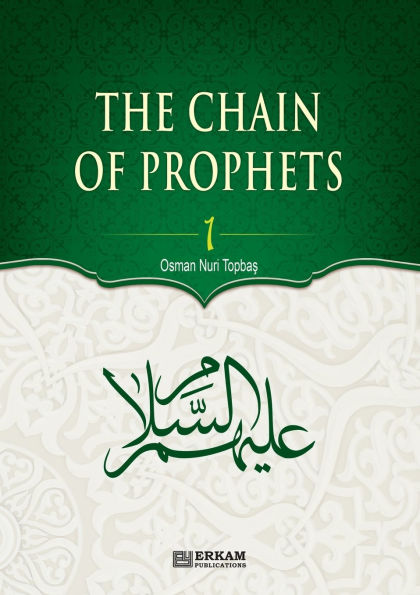 THE CHAIN OF PROPHETS

1

Osman Nuri Topbaş

عليهم السلام

ERKAM PUBLICATIONS